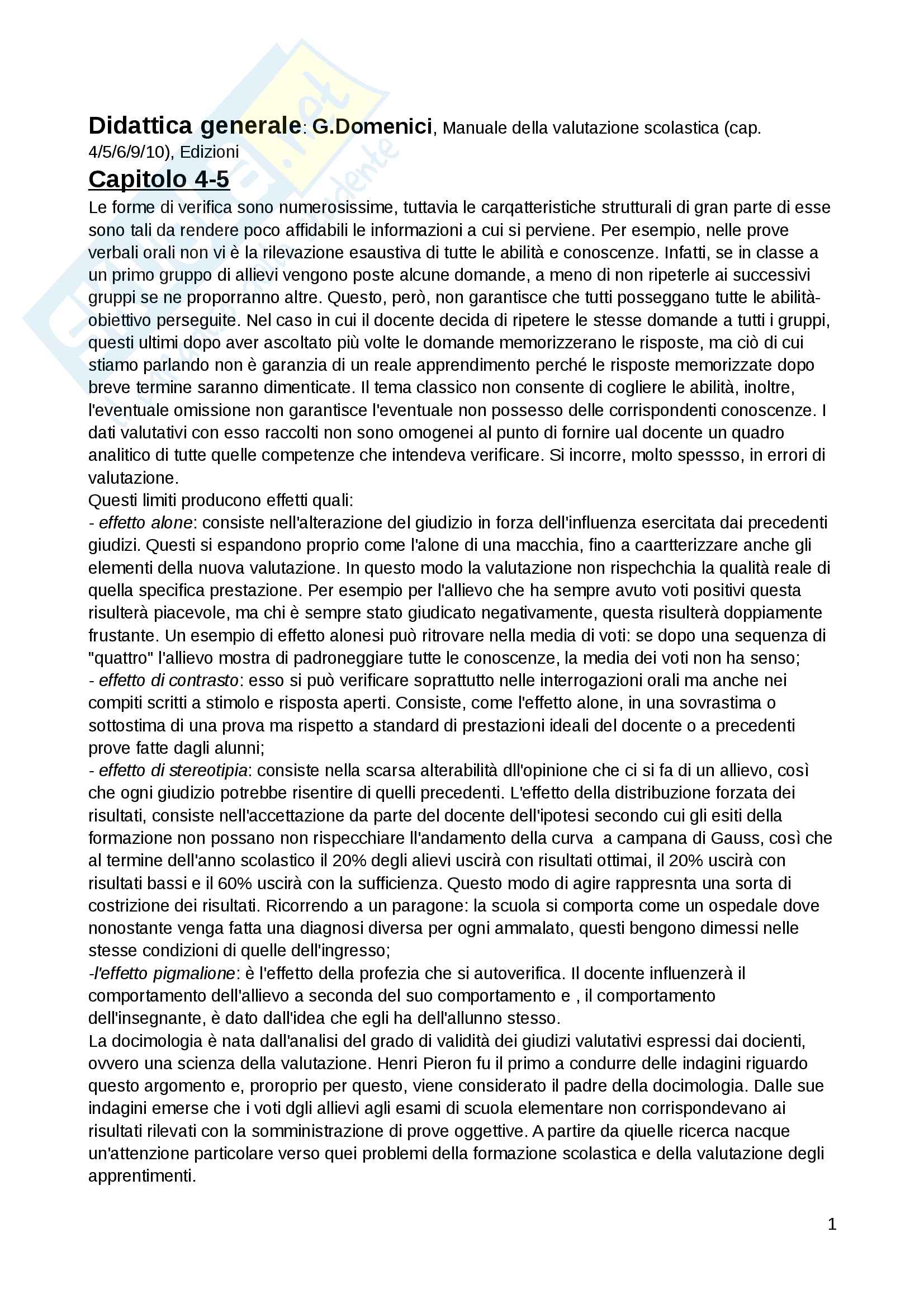 Didattica generale: G.Domenici, Manuale della valutazione scolastica (cap. 4/5/6/9/10), Edizioni

Capitolo 4-5

Le forme di verifica sono numerosissime, tuttavia le carqatteristiche strutturali di gran parte di esse sono tali da rendere poco affidabili le informazioni a cui si perviene. Per esempio, nelle prove verbali orali non vi è la rilevazione esaustiva di tutte le abilità e conoscenze. Infatti, se in classe a un primo gruppo di allievi vengono poste alcune domande, a meno di non ripeterle ai successivi gruppi se ne proporranno altre. Questo, però, non garantisce che tutti posseggano tutte le abilità-obiettivo perseguite. Nel caso in cui il docente decida di ripetere le stesse domande a tutti i gruppi, questi ultimi dopo aver ascoltato più volte le domande memorizzerano le risposte, ma ciò di cui stiamo parlando non è garanzia di un reale apprendimento perché le risposte memorizzate dopo breve termine saranno dimenticate. Il tema classico non consente di cogliere le abilità, inoltre, l'eventuale omissione non garantisce l'eventuale non possesso delle corrispondenti conoscenze. I dati valutativi con esso raccolti non sono omogenei al punto di fornire ual docente un quadro analitico di tutte quelle competenze che intendeva verificare. Si incorre, molto spessso, in errori di valutazione.
Questi limiti producono effetti quali:
- effetto alone: consiste nell'alterazione del giudizio in forza dell'influenza esercitata dai precedenti giudizi. Questi si espandono proprio come l'alone di una macchia, fino a caartterizzare anche gli elementi della nuova valutazione. In questo modo la valutazione non rispechchia la qualità reale di quella specifica prestazione. Per esempio per l'allievo che ha sempre avuto voti positivi questa risulterà piacevole, ma chi è sempre stato giudicato negativamente, questa risulterà doppiamente frustante. Un esempio di effetto alonesi può ritrovare nella media di voti: se dopo una sequenza di "quattro" l'allievo mostra di padroneggiare tutte le conoscenze, la media dei voti non ha senso;
- effetto di contrasto: esso si può verificare soprattutto nelle interrogazioni orali ma anche nei compiti scritti a stimolo e risposta aperti. Consiste, come l'effetto alone, in una sovrastima o sottostima di una prova ma rispetto a standard di prestazioni ideali del docente o a precedenti prove fatte dagli alunni;
- effetto di stereotipia: consiste nella scarsa alterabilità dll'opinione che ci si fa di un allievo, così che ogni giudizio potrebbe risentire di quelli precedenti. L'effetto della distribuzione forzata dei risultati, consiste nell'accettazione da parte del docente dell'ipotesi secondo cui gli esiti della formazione non possano non rispecchiare ll'andamento della curva a campana di Gauss, così che al termine dell'anno scolastico il 20% degli alievi uscirà con risultati ottimai, il 20% uscirà con risultati bassi e il 60% uscirà con la sufficienza. Questo modo di agire rappresnta una sorta di costrizione dei risultati. Ricorrendo a un paragone: la scuola si comporta come un ospedale dove nonostante venga fatta una diagnosi diversa per ogni ammalato, questi bengono dimessi nelle stesse condizioni di quelle dell'ingresso;
-l'effetto pigmalione: è l'effetto della profezia che si autoverifica. Il docente influenzerà il comportamento dell'allievo a seconda del suo comportamento e , il comportamento dell'insegnante, è dato dall'idea che egli ha dell'allunno stesso.
La docimologia è nata dall'analisi del grado di validità dei giudizi valutativi espressi dai docienti, ovvero una scienza della valutazione. Henri Pieron fu il primo a condurre delle indagini riguardo questo argomento e, proroprio per questo, viene considerato il padre della docimologia. Dalle sue indagini emerse che i voti dgli allievi agli esami di scuola elementare non corrispondevano ai risultati rilevati con la somministrazione di prove oggettive. A partire da qiuelle ricerca nacque un'attenzione particolare verso quei problemi della formazione scolastica e della valutazione degli apprentimenti.

1